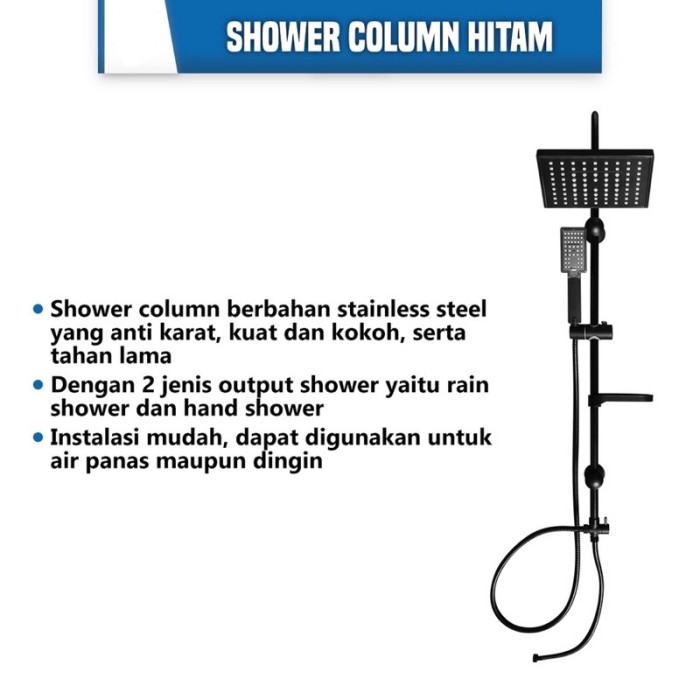 SHOWER COLUMN HITAM

• Shower column berbahan stainless steel yang anti karat, kuat dan kokoh, serta tahan lama
• Dengan 2 jenis output shower yaitu rain shower dan hand shower
• Instalasi mudah, dapat digunakan untuk air panas maupun dingin